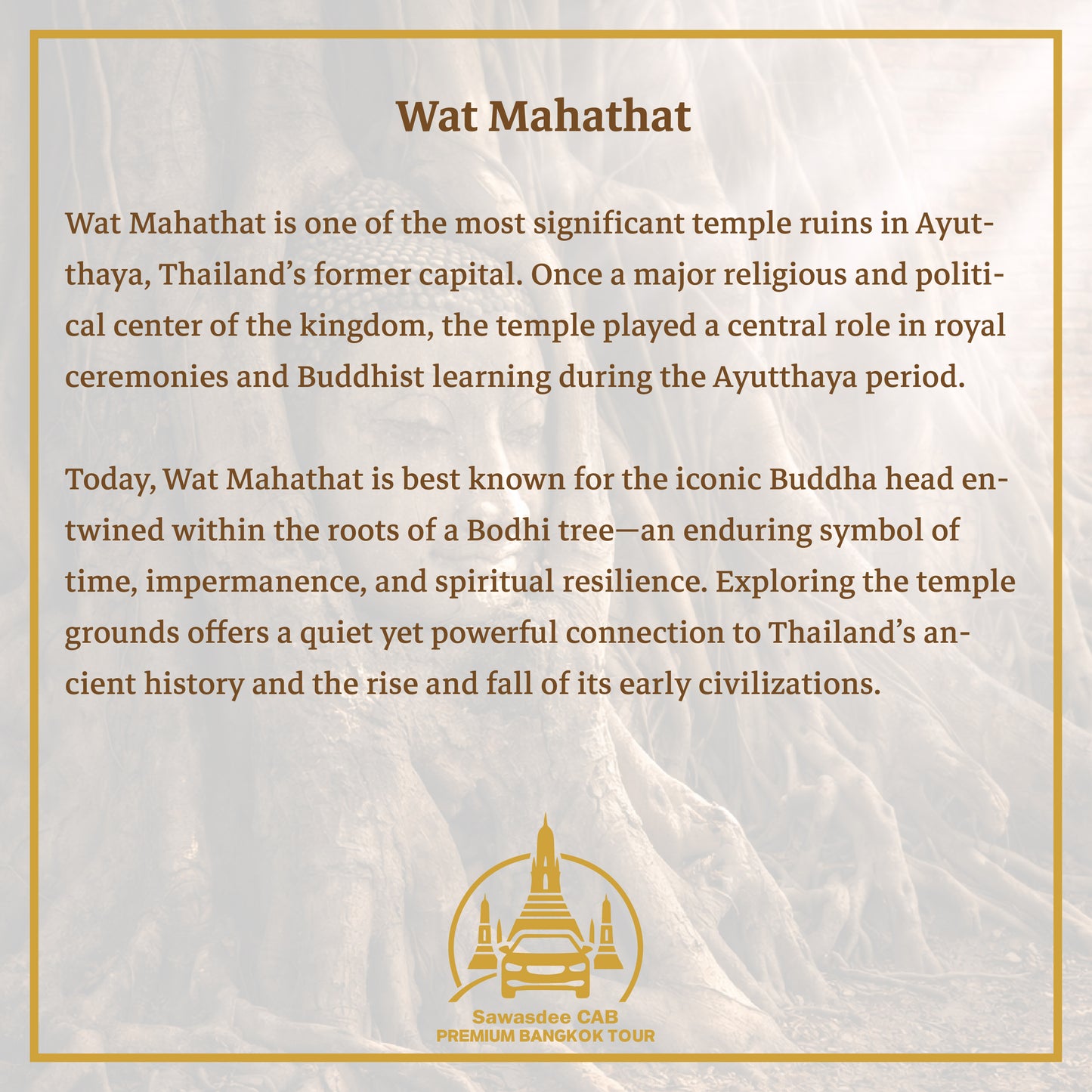 Wat Mahathat

Wat Mahathat is one of the most significant temple ruins in Ayutthaya, Thailand's former capital. Once a major religious and political center of the kingdom, the temple played a central role in royal ceremonies and Buddhist learning during the Ayutthaya period.

Today, Wat Mahathat is best known for the iconic Buddha head entwined within the roots of a Bodhi tree—an enduring symbol of time, impermanence, and spiritual resilience. Exploring the temple grounds offers a quiet yet powerful connection to Thailand's ancient history and the rise and fall of its early civilizations.

Sawasdee CAB
PREMIUM BANGKOK TOUR